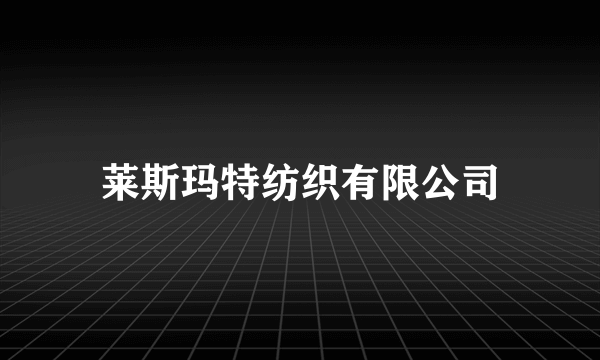 莱斯玛特纺织有限公司